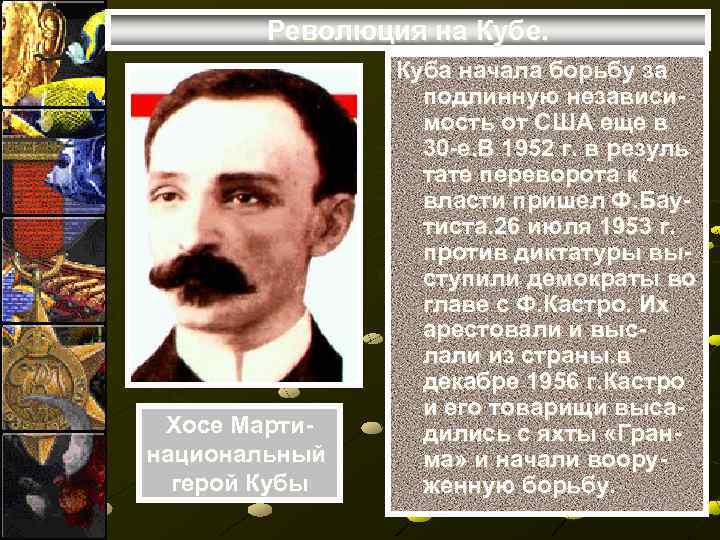 Революция на Кубе.

Хосе Марти- национальный герой Кубы

Куба начала борьбу за подлинную независимость от США еще в 30-е.В 1952 г. в результате переворота к власти пришел Ф.Баутиста.26 июля 1953 г. против диктатуры выступили демократы во главе с Ф.Кастро. Их арестовали и выслали из страны.в декабре 1956 г.Кастро и его товарищи высадились с яхты «Гранма» и начали вооруженную борьбу.